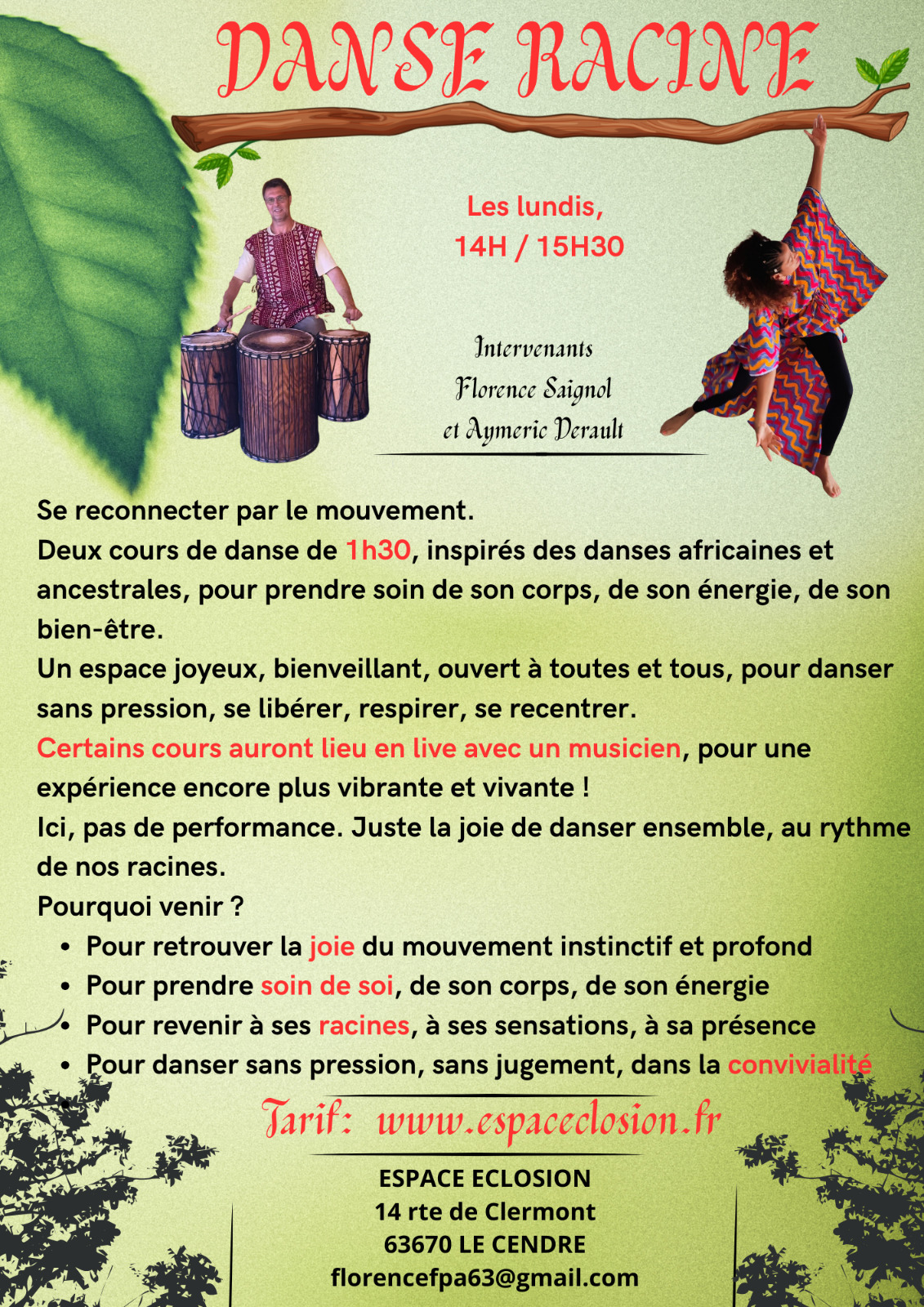 DANSE RACINE

Les lundis,
14H / 15H30

Intervenants
Florence Saignol
et Aymeric Derault

Se reconnecter par le mouvement.
Deux cours de danse de 1h30, inspirés des danses africaines et ancestrales, pour prendre soin de son corps, de son énergie, de son bien-être.
Un espace joyeux, bienveillant, ouvert à toutes et tous, pour danser sans pression, se libérer, respirer, se recentrer.
Certains cours auront lieu en live avec un musicien, pour une expérience encore plus vibrante et vivante !
Ici, pas de performance. Juste la joie de danser ensemble, au rythme de nos racines.
Pourquoi venir ?

• Pour retrouver la joie du mouvement instinctif et profond
• Pour prendre soin de soi, de son corps, de son énergie
• Pour revenir à ses racines, à ses sensations, à sa présence
• Pour danser sans pression, sans jugement, dans la convivialité
•

Tarif: www.espaceclosion.fr

ESPACE ECLOSION
14 rte de Clermont
63670 LE CENDRE
florencefpa63@gmail.com